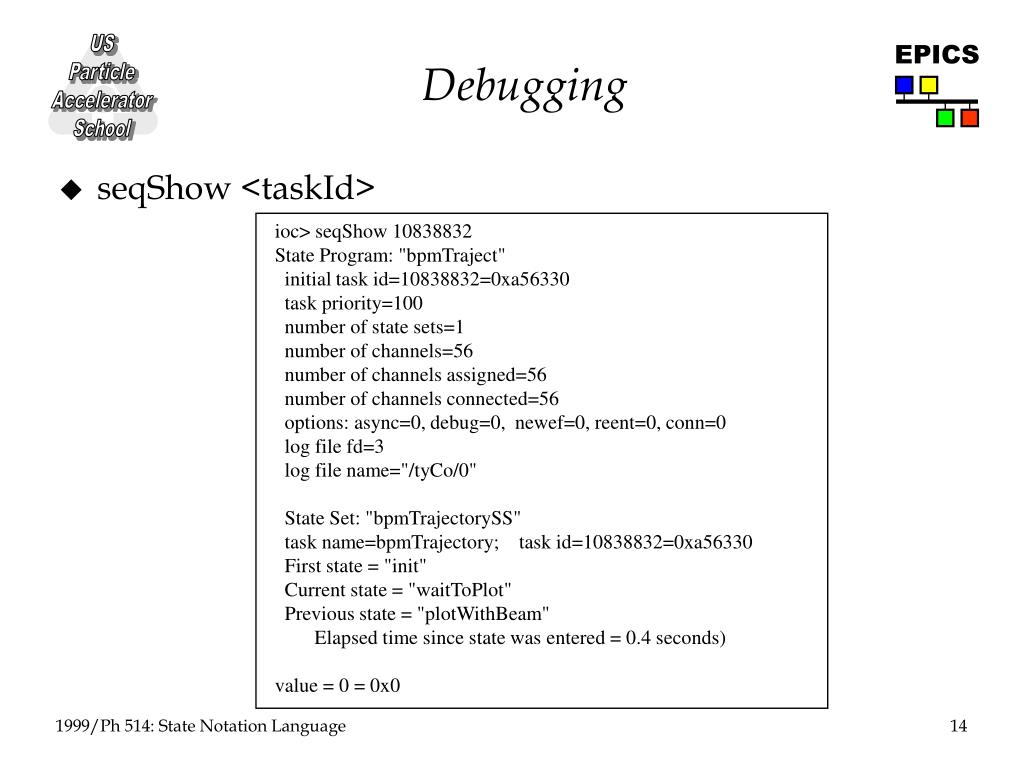 US Particle Accelerator School

Debugging

EPICS

◆ seqShow <taskId>

ioc> seqShow 10838832
State Program: "bpmTraject"
initial task id=10838832=0xa56330
task priority=100
number of state sets=1
number of channels=56
number of channels assigned=56
number of channels connected=56
options: async=0, debug=0, newef=0, reent=0, conn=0
log file fd=3
log file name="/tyCo/0"

State Set: "bpmTrajectorySS"
task name=bpmTrajectory; task id=10838832=0xa56330
First state = "init"
Current state = "waitToPlot"
Previous state = "plotWithBeam"
Elapsed time since state was entered = 0.4 seconds)

value = 0 = 0x0

1999/Ph 514: State Notation Language

14